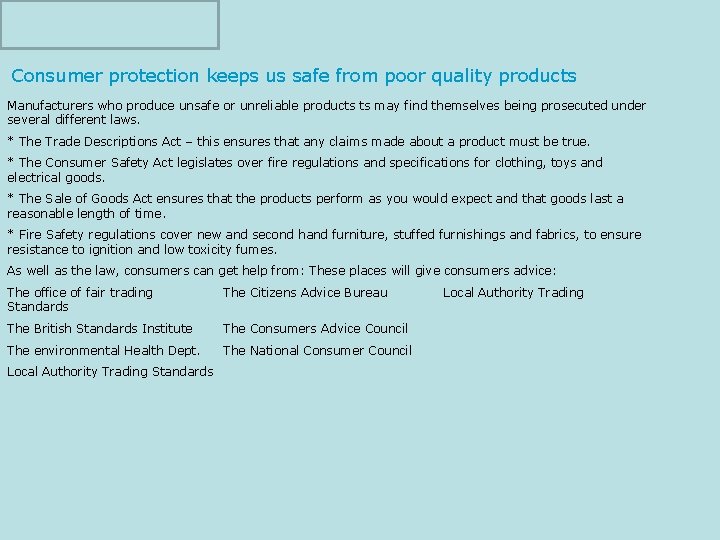 Consumer protection keeps us safe from poor quality products

Manufacturers who produce unsafe or unreliable products ts may find themselves being prosecuted under several different laws.

* The Trade Descriptions Act – this ensures that any claims made about a product must be true.

* The Consumer Safety Act legislates over fire regulations and specifications for clothing, toys and electrical goods.

* The Sale of Goods Act ensures that the products perform as you would expect and that goods last a reasonable length of time.

* Fire Safety regulations cover new and second hand furniture, stuffed furnishings and fabrics, to ensure resistance to ignition and low toxicity fumes.

As well as the law, consumers can get help from: These places will give consumers advice:

The office of fair trading          The Citizens Advice Bureau          Local Authority Trading Standards

The British Standards Institute          The Consumers Advice Council

The environmental Health Dept.          The National Consumer Council

Local Authority Trading Standards